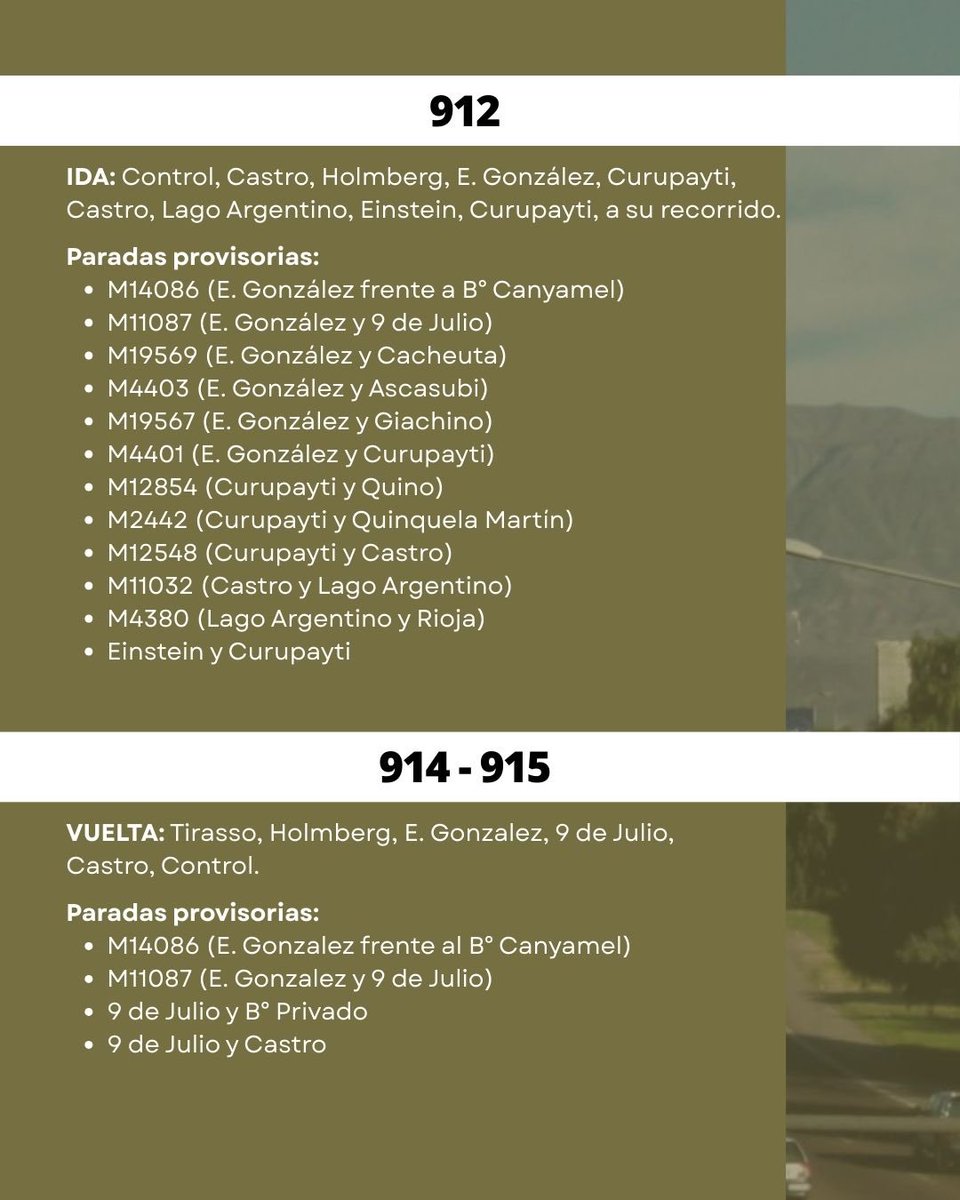 912

IDA: Control, Castro, Holmberg, E. González, Curupayti, Castro, Lago Argentino, Einstein, Curupayti, a su recorrido.

Paradas provisorias:
• M14086 (E. González frente a B° Canyamel)
• M11087 (E. González y 9 de Julio)
• M19569 (E. González y Cacheuta)
• M4403 (E. González y Ascasubi)
• M19567 (E. González y Giachino)
• M4401 (E. González y Curupayti)
• M12854 (Curupayti y Quino)
• M2442 (Curupayti y Quinquela Martín)
• M12548 (Curupayti y Castro)
• M11032 (Castro y Lago Argentino)
• M4380 (Lago Argentino y Rioja)
• Einstein y Curupayti

914 - 915

VUELTA: Tirasso, Holmberg, E. Gonzalez, 9 de Julio, Castro, Control.

Paradas provisorias:
• M14086 (E. Gonzalez frente al B° Canyamel)
• M11087 (E. Gonzalez y 9 de Julio)
• 9 de Julio y B° Privado
• 9 de Julio y Castro